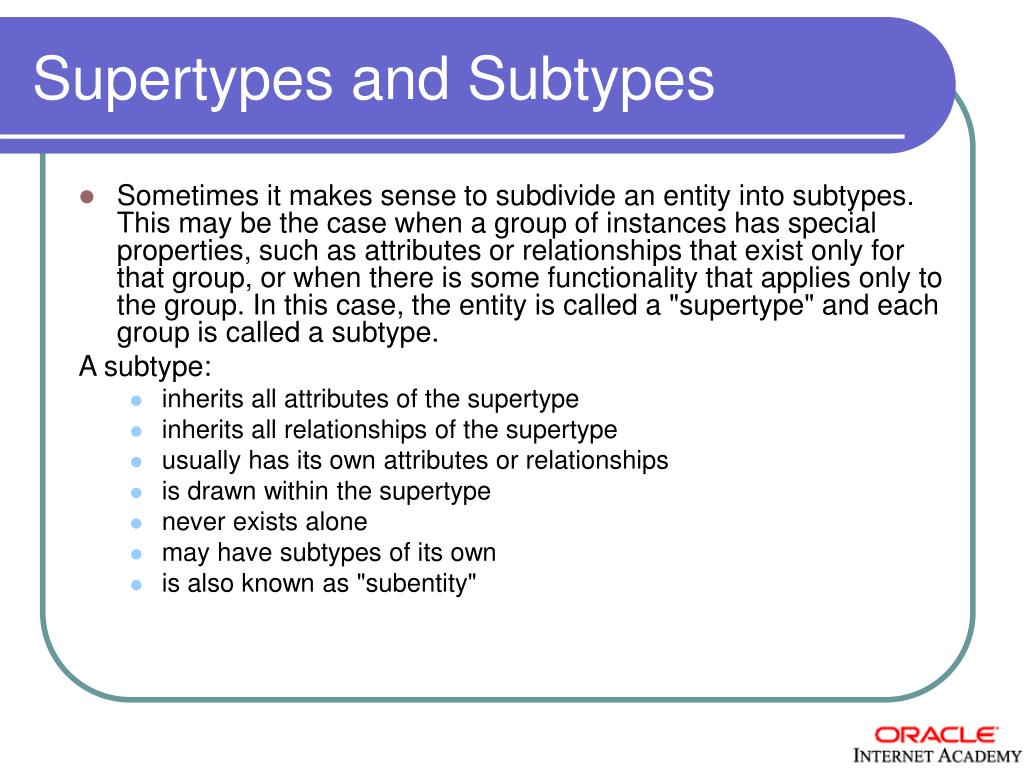 Supertypes and Subtypes

- Sometimes it makes sense to subdivide an entity into subtypes. This may be the case when a group of instances has special properties, such as attributes or relationships that exist only for that group, or when there is some functionality that applies only to the group. In this case, the entity is called a "supertype" and each group is called a subtype.

A subtype:
- inherits all attributes of the supertype
- inherits all relationships of the supertype
- usually has its own attributes or relationships
- is drawn within the supertype
- never exists alone
- may have subtypes of its own
- is also known as "subentity"

ORACLE
INTERNET ACADEMY